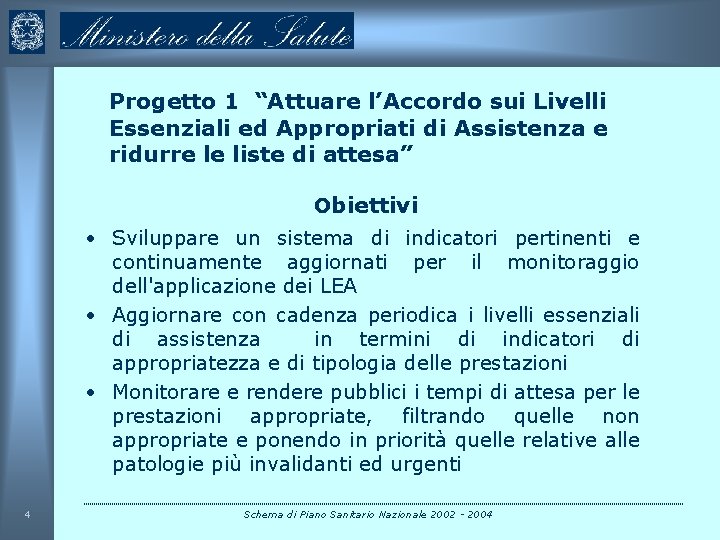 Ministero della Salute

Progetto 1 “Attuare l’Accordo sui Livelli Essenziali ed Appropriati di Assistenza e ridurre le liste di attesa”

Obiettivi

• Sviluppare un sistema di indicatori pertinenti e continuamente aggiornati per il monitoraggio dell'applicazione dei LEA

• Aggiornare con cadenza periodica i livelli essenziali di assistenza in termini di indicatori di appropriatezza e di tipologia delle prestazioni

• Monitorare e rendere pubblici i tempi di attesa per le prestazioni appropriate, filtrando quelle non appropriate e ponendo in priorità quelle relative alle patologie più invalidanti ed urgenti

4

Schema di Piano Sanitario Nazionale 2002 - 2004